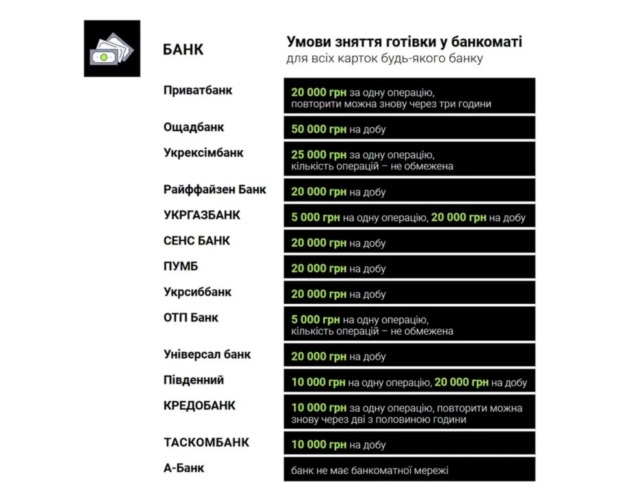 | БАНК | Умови зняття готівки у банкоматі для всіх карток будь-якого банку |
|---|---|
| Приватбанк | 20 000 грн за одну операцію, повторити можна знову через три години |
| Ощадбанк | 50 000 грн на добу |
| Укрексімбанк | 25 000 грн за одну операцію, кількість операцій – не обмежена |
| Райффайзен Банк | 20 000 грн на добу |
| УКРГАЗБАНК | 5 000 грн на одну операцію, 20 000 грн на добу |
| СЕНС БАНК | 20 000 грн на добу |
| ПУМБ | 20 000 грн на добу |
| Укрсиббанк | 20 000 грн на добу |
| ОТП Банк | 5 000 грн на одну операцію, кількість операцій – не обмежена |
| Універсал банк | 20 000 грн на добу |
| Південний | 10 000 грн на одну операцію, 20 000 грн на добу |
| КРЕДОБАНК | 10 000 грн за одну операцію, повторити можна знову через дві з половиною години |
| ТАСКОМБАНК | 10 000 грн на добу |
| А-Банк | банк не має банкоматної мережі |